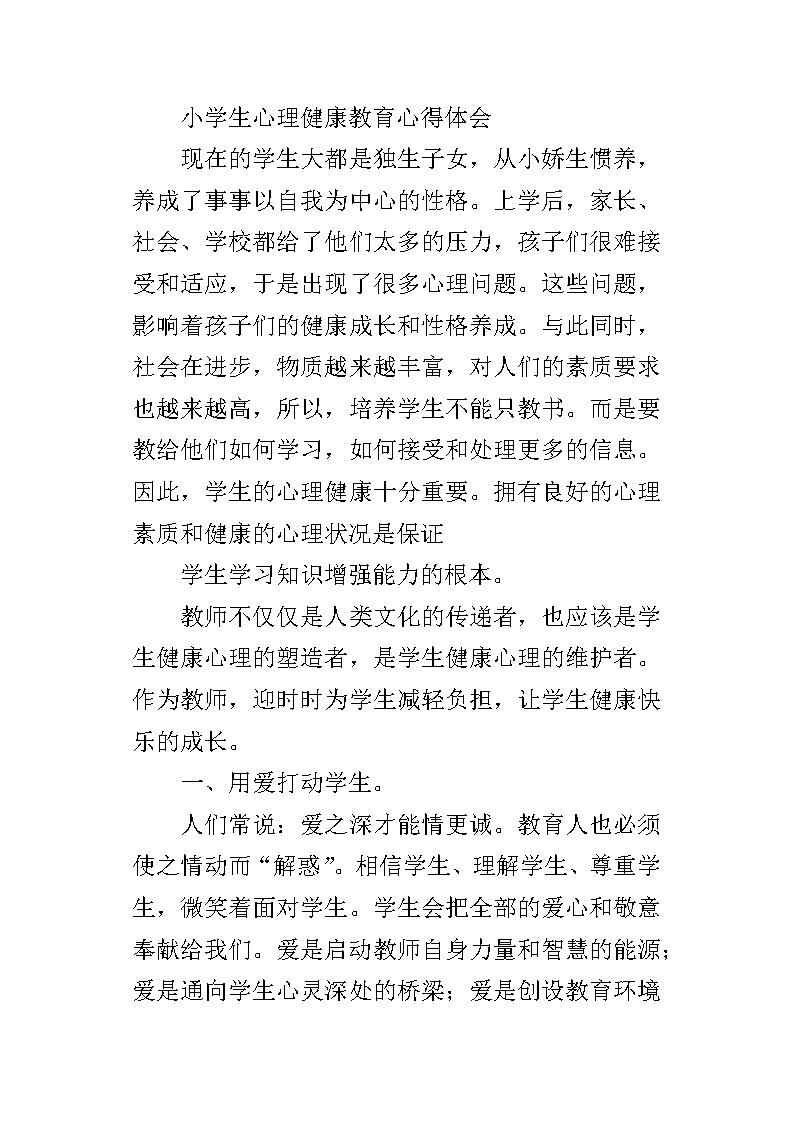 小学生心理健康教育心得体会

现在的学生大都是独生子女，从小娇生惯养，养成了事事以自我为中心的性格。上学后，家长、社会、学校都给了他们太多的压力，孩子们很难接受和适应，于是出现了很多心理问题。这些问题，影响着孩子们的健康成长和性格养成。与此同时，社会在进步，物质越来越丰富，对人们的素质要求也越来越高，所以，培养学生不能只教书。而是要教给他们如何学习，如何接受和处理更多的信息。因此，学生的心理健康十分重要。拥有良好的心理素质和健康的心理状况是保证

学生学习知识增强能力的根本。

教师不仅仅是人类文化的传递者，也应该是学生健康心理的塑造者，是学生健康心理的维护者。作为教师，迎时时为学生减轻负担，让学生健康快乐的成长。

一、用爱打动学生。

人们常说：爱之深才能情更诚。教育人也必须使之情动而“解惑”。相信学生、理解学生、尊重学生，微笑着面对学生。学生会把全部的爱心和敬意奉献给我们。爱是启动教师自身力量和智慧的能源；爱是通向学生心灵深处的桥梁；爱是创设教育环境